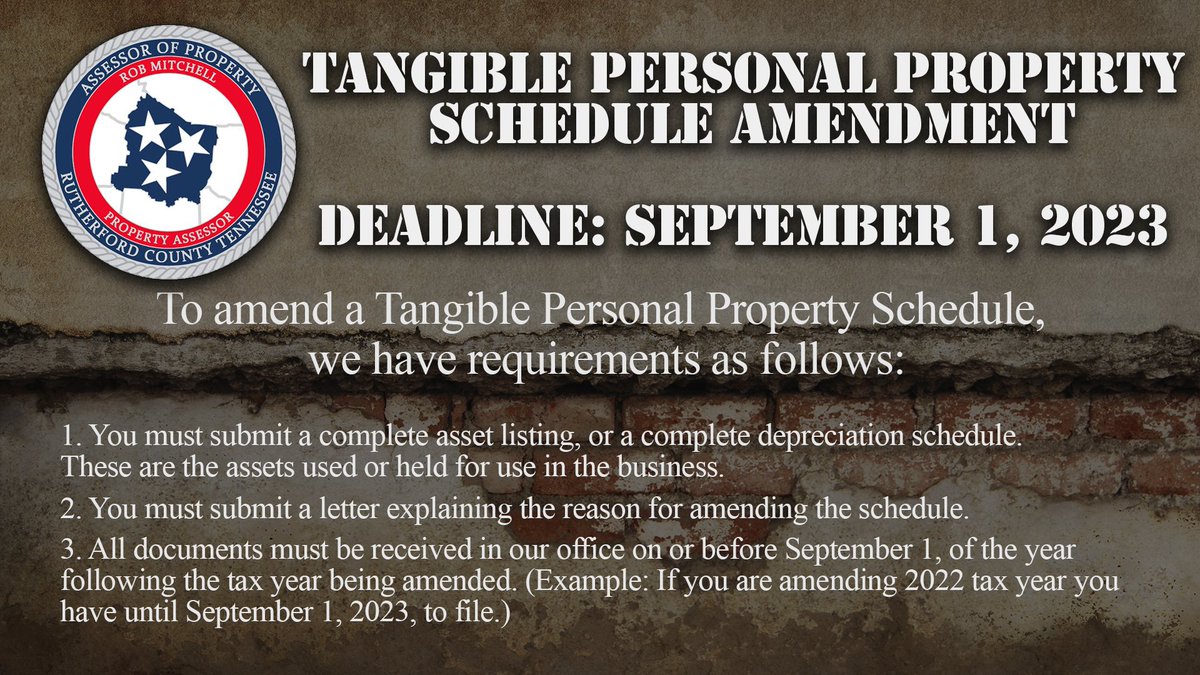 ASSESSOR OF PROPERTY
ROB MITCHELL
PROPERTY ASSESSOR
RUTHERFORD COUNTY TENNESSEE

TANGIBLE PERSONAL PROPERTY SCHEDULE AMENDMENT

DEADLINE: SEPTEMBER 1, 2023

To amend a Tangible Personal Property Schedule, we have requirements as follows:

1. You must submit a complete asset listing, or a complete depreciation schedule. These are the assets used or held for use in the business.

2. You must submit a letter explaining the reason for amending the schedule.

3. All documents must be received in our office on or before September 1, of the year following the tax year being amended. (Example: If you are amending 2022 tax year you have until September 1, 2023, to file.)